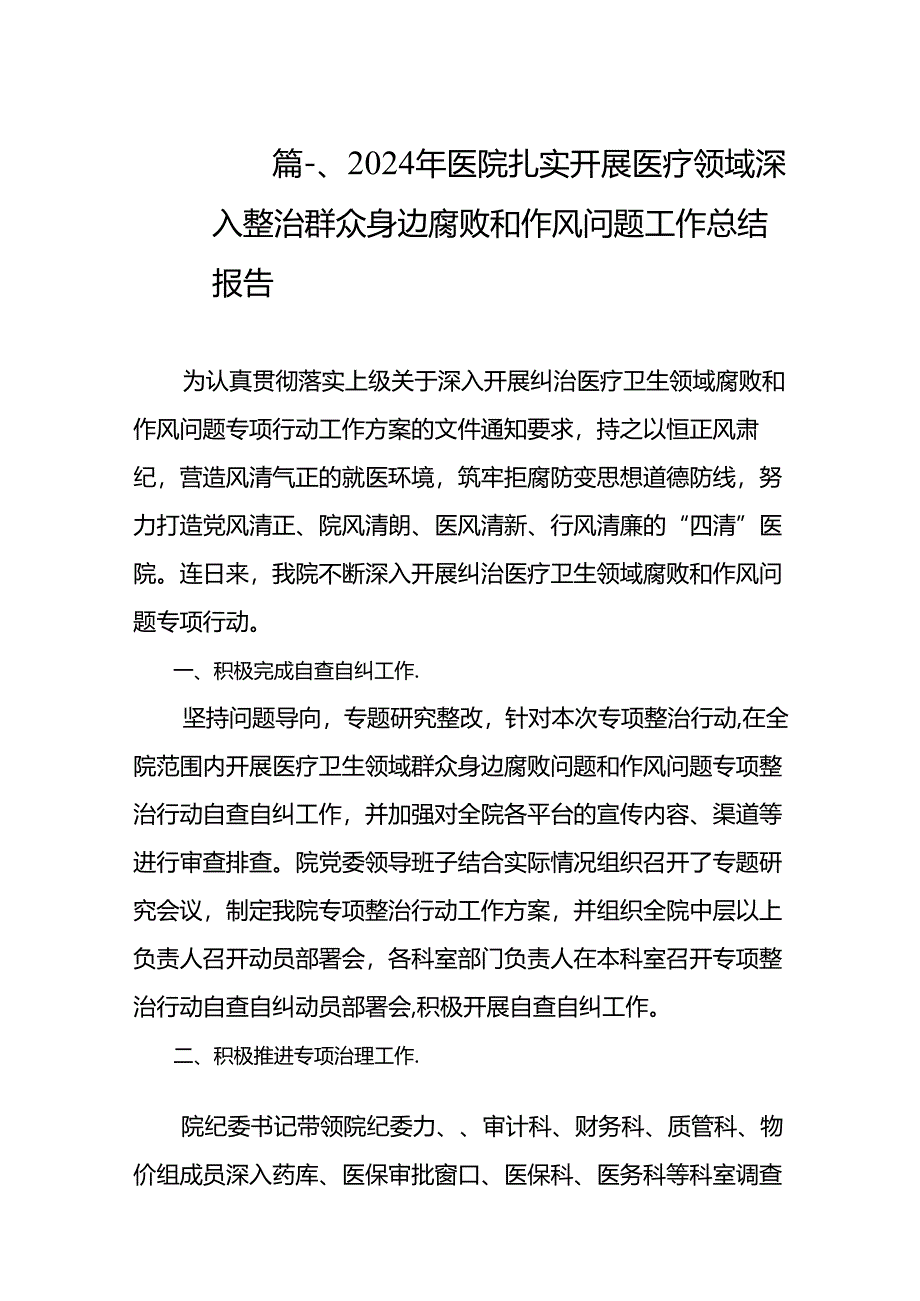 篇-、2024年医院扎实开展医疗领域深入整治群众身边腐败和作风问题工作总结报告

为认真贯彻落实上级关于深入开展纠治医疗卫生领域腐败和作风问题专项行动工作方案的文件通知要求，持之以恒正风肃纪，营造风清气正的就医环境，筑牢拒腐防变思想道德防线，努力打造党风清正、院风清朗、医风清新、行风清廉的“四清”医院。连日来，我院不断深入开展纠治医疗卫生领域腐败和作风问题专项行动。

一、积极完成自查自纠工作.

坚持问题导向，专题研究整改，针对本次专项整治行动,在全院范围内开展医疗卫生领域群众身边腐败问题和作风问题专项整治行动自查自纠工作，并加强对全院各平台的宣传内容、渠道等进行审查排查。院党委领导班子结合实际情况组织召开了专题研究会议，制定我院专项整治行动工作方案，并组织全院中层以上负责人召开动员部署会，各科室部门负责人在本科室召开专项整治行动自查自纠动员部署会,积极开展自查自纠工作。

二、积极推进专项治理工作.

院纪委书记带领院纪委力、、审计科、财务科、质管科、物价组成员深入药库、医保审批窗口、医保科、医务科等科室调查